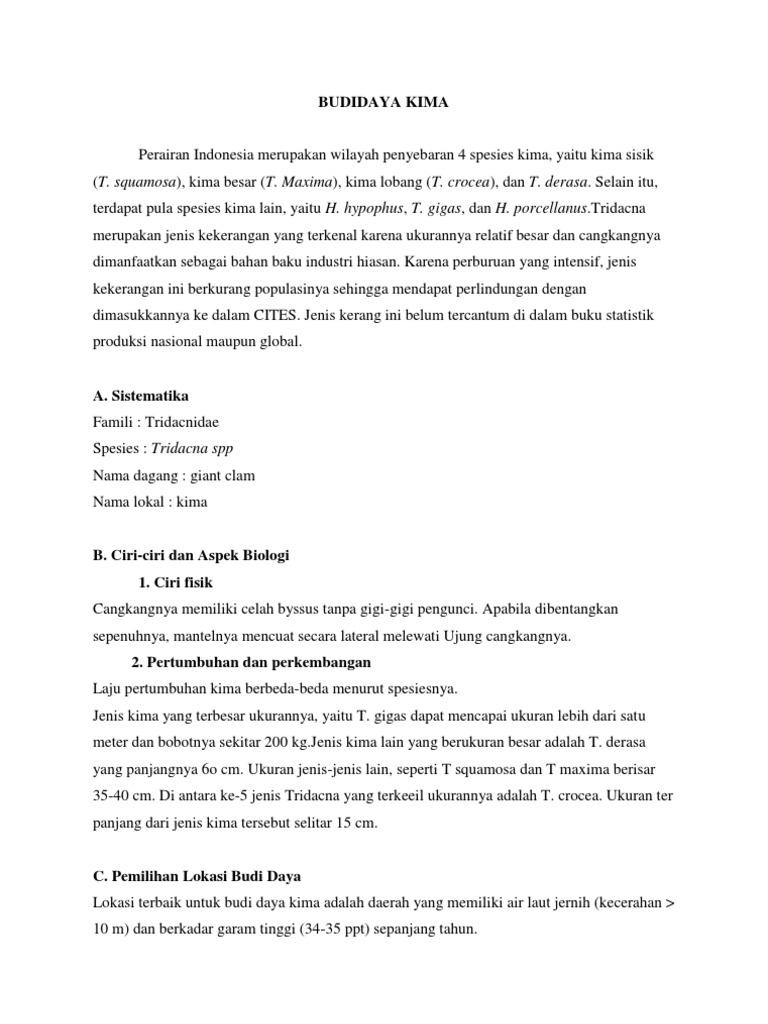 BUDIDAYA KIMA

Perairan Indonesia merupakan wilayah penyebaran 4 spesies kima, yaitu kima sisik (T. squamosa), kima besar (T. Maxima), kima lobang (T. crocea), dan T. derasa. Selain itu, terdapat pula spesies kima lain, yaitu H. hypophus, T. gigas, dan H. porcellanus.Tridacna merupakan jenis kekerangan yang terkenal karena ukurannya relatif besar dan cangkangnya dimanfaatkan sebagai bahan baku industri hiasan. Karena perburuan yang intensif, jenis kekerangan ini berkurang populasinya sehingga mendapat perlindungan dengan dimasukkannya ke dalam CITES. Jenis kerang ini belum tercantum di dalam buku statistik produksi nasional maupun global.

A. Sistematika
Famili : Tridacnidae
Spesies : Tridacna spp
Nama dagang : giant clam
Nama lokal : kima

B. Ciri-ciri dan Aspek Biologi
1. Ciri fisik
Cangkangnya memiliki celah byssus tanpa gigi-gigi pengunci. Apabila dibentangkan sepenuhnya, mantelnya mencuat secara lateral melewati Ujung cangkangnya.
2. Pertumbuhan dan perkembangan
Laju pertumbuhan kima berbeda-beda menurut spesiesnya.
Jenis kima yang terbesar ukurannya, yaitu T. gigas dapat mencapai ukuran lebih dari satu meter dan bobotnya sekitar 200 kg.Jenis kima lain yang berukuran besar adalah T. derasa yang panjangnya 6o cm. Ukuran jenis-jenis lain, seperti T squamosa dan T maxima berisar 35-40 cm. Di antara ke-5 jenis Tridacna yang terkeeil ukurannya adalah T. crocea. Ukuran ter panjang dari jenis kima tersebut selitar 15 cm.

C. Pemilihan Lokasi Budi Daya
Lokasi terbaik untuk budi daya kima adalah daerah yang memiliki air laut jernih (kecerahan > 10 m) dan berkadar garam tinggi (34-35 ppt) sepanjang tahun.